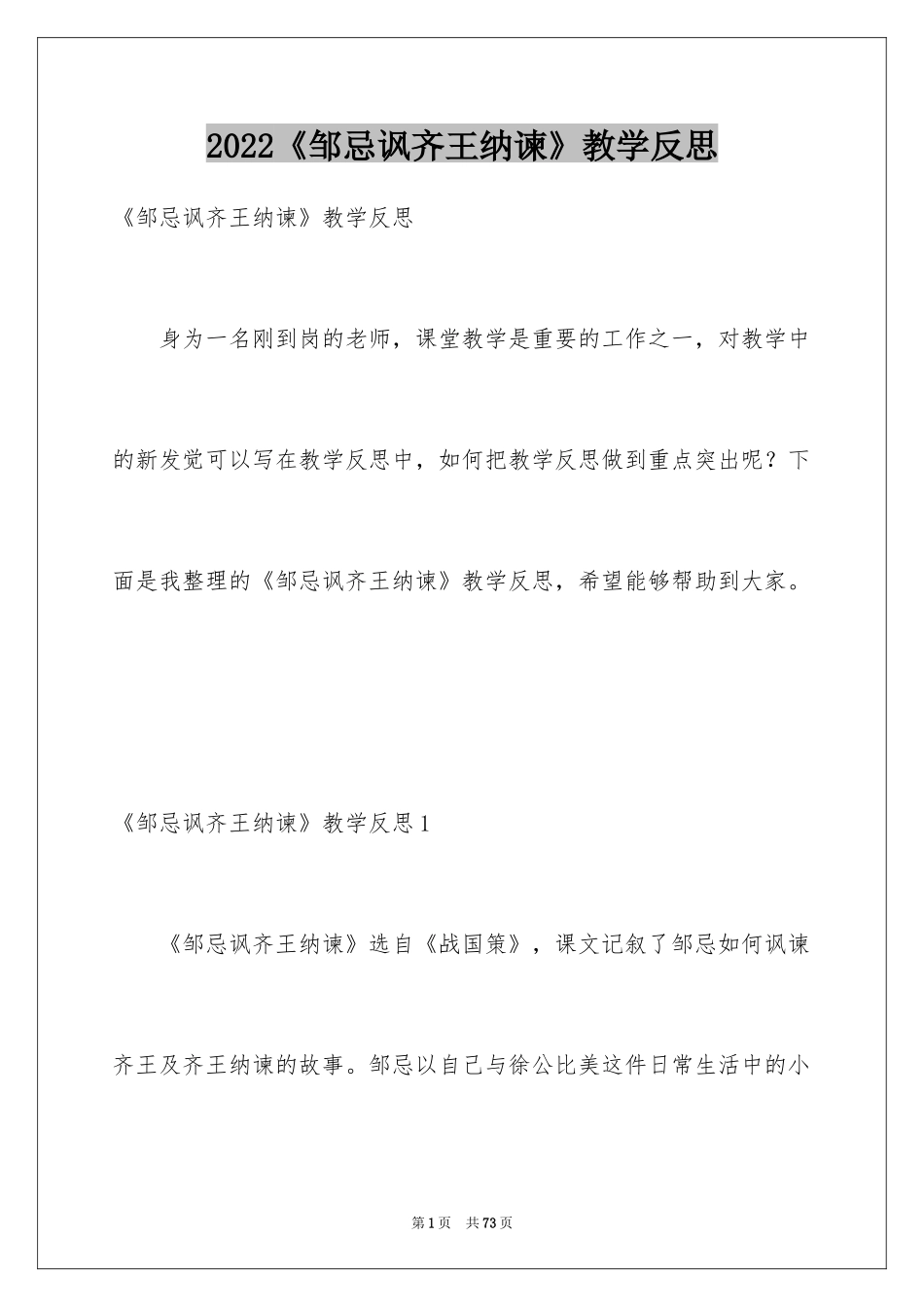 2022《邹忌讽齐王纳谏》教学反思

《邹忌讽齐王纳谏》教学反思

身为一名刚到岗的老师，课堂教学是重要的工作之一，对教学中的新发觉可以写在教学反思中，如何把教学反思做到重点突出呢？下面是我整理的《邹忌讽齐王纳谏》教学反思，希望能够帮助到大家。

《邹忌讽齐王纳谏》教学反思1

《邹忌讽齐王纳谏》选自《战国策》，课文记叙了邹忌如何讽谏齐王及齐王纳谏的故事。邹忌以自己与徐公比美这件日常生活中的小

第1页 共73页